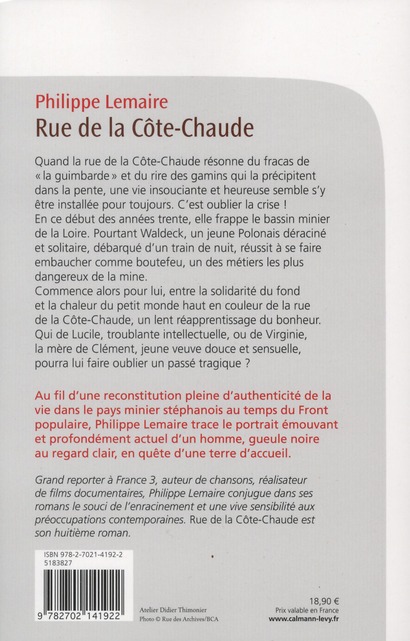 Philippe Lemaire
Rue de la Côte-Chaude

Quand la rue de la Côte-Chaude résonne du fracas de « la guimbarde » et du rire des gamins qui la précipitent dans la pente, une vie insouciante et heureuse semble s'y être installée pour toujours. C'est oublier la crise ! En ce début des années trente, elle frappe le bassin minier de la Loire. Pourtant Waldeck, un jeune Polonais déraciné et solitaire, débarqué d'un train de nuit, réussit à se faire embaucher comme boutefeu, un des métiers les plus dangereux de la mine.
Commence alors pour lui, entre la solidarité du fond et la chaleur du petit monde haut en couleur de la rue de la Côte-Chaude, un lent réapprentissage du bonheur. Qui de Lucile, troublante intellectuelle, ou de Virginie, la mère de Clément, jeune veuve douce et sensuelle, pourra lui faire oublier un passé tragique ?

Au fil d'une reconstitution pleine d'authenticité de la vie dans le pays minier stéphanois au temps du Front populaire, Philippe Lemaire trace le portrait émouvant et profondément actuel d'un homme, gueule noire au regard clair, en quête d'une terre d'accueil.

Grand reporter à France 3, auteur de chansons, réalisateur de films documentaires, Philippe Lemaire conjugue dans ses romans le souci de l'enracinement et une vive sensibilité aux préoccupations contemporaines. Rue de la Côte-Chaude est son huitième roman.

ISBN 978-2-7021-4192-2
5183827

9 782702 141922

Atelier Didier Thimonier
Photo © Rue des Archives/BCA

18,90 €
Prix valable en France
www.calmann-levy.fr